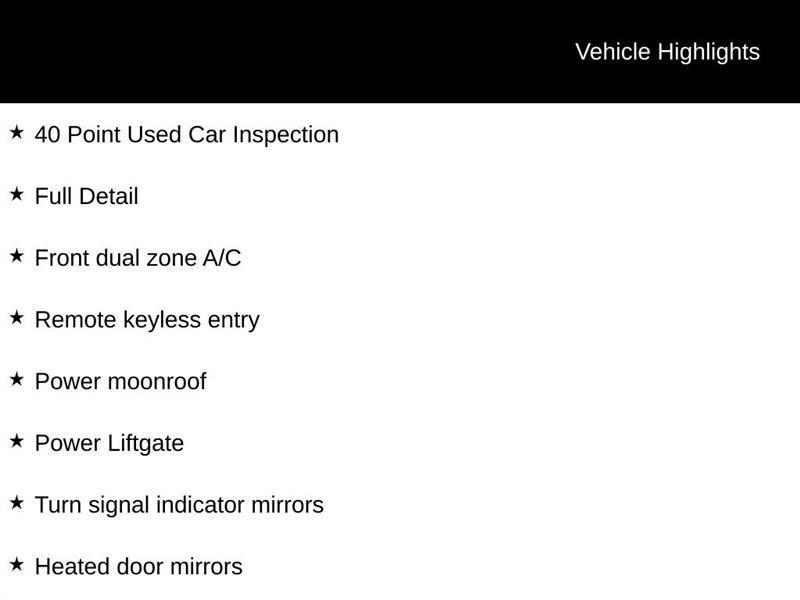 Vehicle Highlights

★ 40 Point Used Car Inspection

★ Full Detail

★ Front dual zone A/C

★ Remote keyless entry

★ Power moonroof

★ Power Liftgate

★ Turn signal indicator mirrors

★ Heated door mirrors